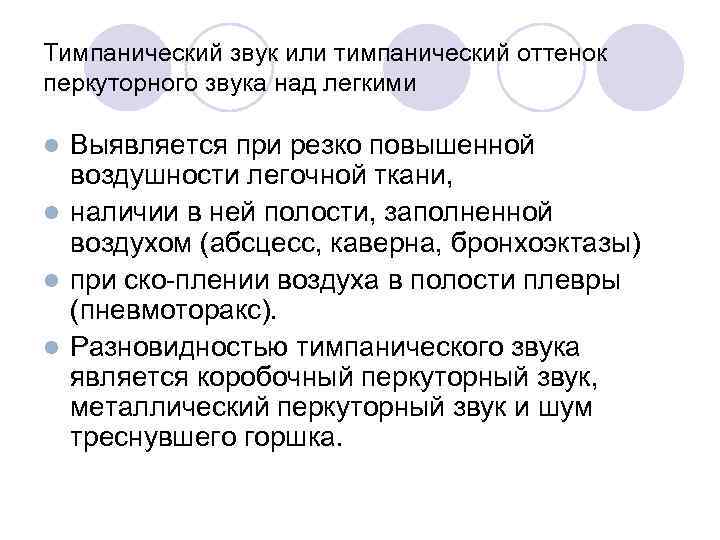 Тимпанический звук или тимпанический оттенок перкуторного звука над легкими

Выявляется при резко повышенной воздушности легочной ткани,

наличии в ней полости, заполненной воздухом (абсцесс, каверна, бронхоэктазы)

при ско-плении воздуха в полости плевры (пневмоторакс).

Разновидностью тимпанического звука является коробочный перкуторный звук, металлический перкуторный звук и шум треснувшего горшка.